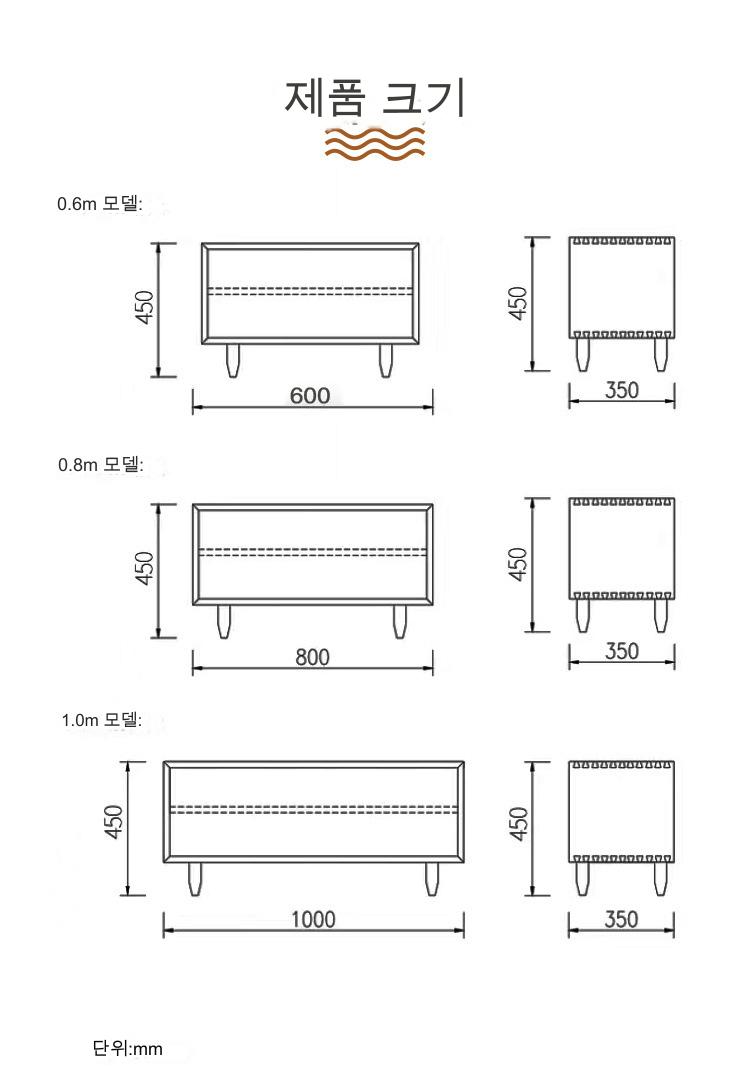 제품 크기

0.6m 모델:

450

600

450

350

0.8m 모델:

450

800

450

350

1.0m 모델:

450

1000

450

350

단위:mm